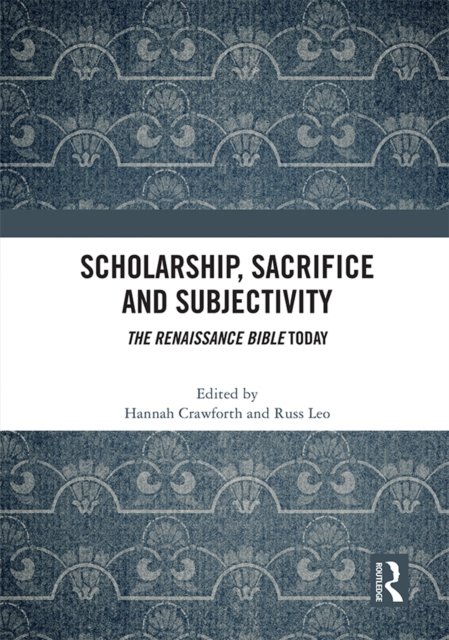 SCHOLARSHIP, SACRIFICE AND SUBJECTIVITY

THE RENAISSANCE BIBLE TODAY

Edited by
Hannah Crawforth and Russ Leo

ROUTLEDGE